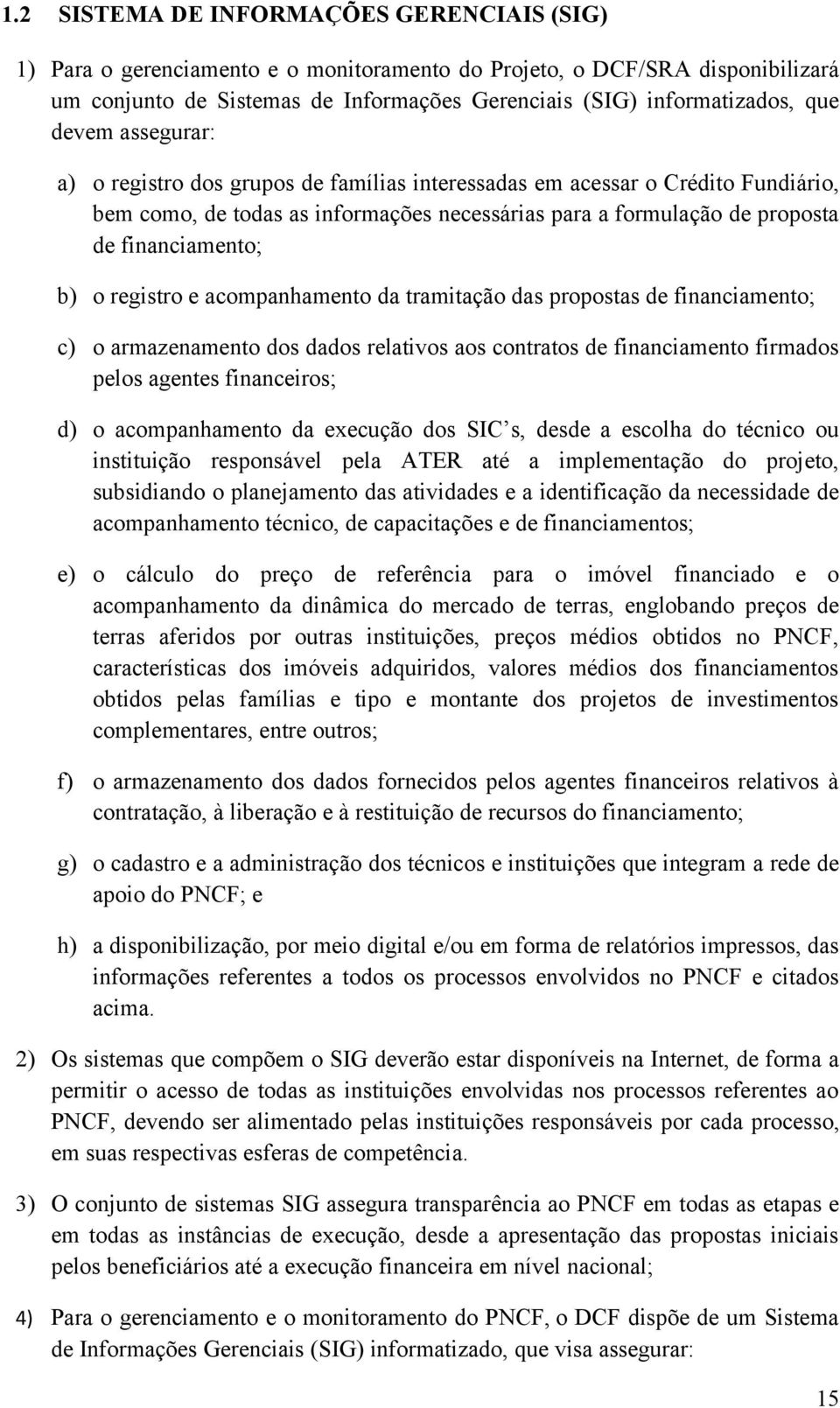 1.2 SISTEMA DE INFORMAÇÕES GERENCIAIS (SIG)

1) Para o gerenciamento e o monitoramento do Projeto, o DCF/SRA disponibilizará um conjunto de Sistemas de Informações Gerenciais (SIG) informatizados, que devem assegurar:

a) o registro dos grupos de famílias interessadas em acessar o Crédito Fundiário, bem como, de todas as informações necessárias para a formulação de proposta de financiamento;

b) o registro e acompanhamento da tramitação das propostas de financiamento;

c) o armazenamento dos dados relativos aos contratos de financiamento firmados pelos agentes financeiros;

d) o acompanhamento da execução dos SIC's, desde a escolha do técnico ou instituição responsável pela ATER até a implementação do projeto, subsidiando o planejamento das atividades e a identificação da necessidade de acompanhamento técnico, de capacitações e de financiamentos;

e) o cálculo do preço de referência para o imóvel financiado e o acompanhamento da dinâmica do mercado de terras, englobando preços de terras aferidos por outras instituições, preços médios obtidos no PNCF, características dos imóveis adquiridos, valores médios dos financiamentos obtidos pelas famílias e tipo e montante dos projetos de investimentos complementares, entre outros;

f) o armazenamento dos dados fornecidos pelos agentes financeiros relativos à contratação, à liberação e à restituição de recursos do financiamento;

g) o cadastro e a administração dos técnicos e instituições que integram a rede de apoio do PNCF; e

h) a disponibilização, por meio digital e/ou em forma de relatórios impressos, das informações referentes a todos os processos envolvidos no PNCF e citados acima.

2) Os sistemas que compõem o SIG deverão estar disponíveis na Internet, de forma a permitir o acesso de todas as instituições envolvidas nos processos referentes ao PNCF, devendo ser alimentado pelas instituições responsáveis por cada processo, em suas respectivas esferas de competência.

3) O conjunto de sistemas SIG assegura transparência ao PNCF em todas as etapas e em todas as instâncias de execução, desde a apresentação das propostas iniciais pelos beneficiários até a execução financeira em nível nacional;

4) Para o gerenciamento e o monitoramento do PNCF, o DCF dispõe de um Sistema de Informações Gerenciais (SIG) informatizado, que visa assegurar:

15